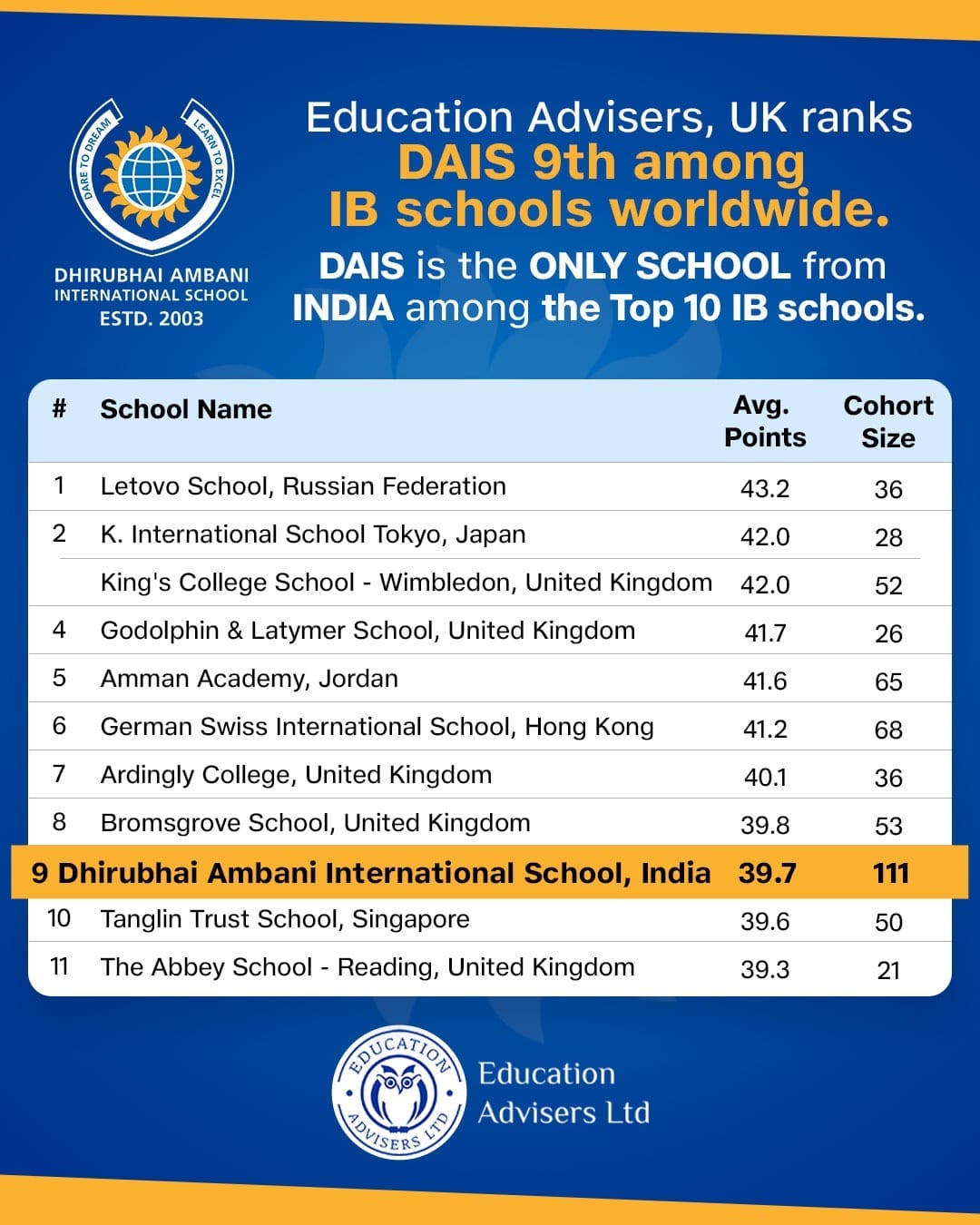 DARE TO DREAM LEARN TO EXCEL
DHIRUBHAI AMBANI INTERNATIONAL SCHOOL ESTD. 2003

Education Advisers, UK ranks DAIS 9th among IB schools worldwide.

DAIS is the ONLY SCHOOL from INDIA among the Top 10 IB schools.

| # | School Name | Avg. Points | Cohort Size |
|---|---|---|---|
| 1 | Letovo School, Russian Federation | 43.2 | 36 |
| 2 | K. International School Tokyo, Japan | 42.0 | 28 |
|  | King's College School - Wimbledon, United Kingdom | 42.0 | 52 |
| 4 | Godolphin & Latymer School, United Kingdom | 41.7 | 26 |
| 5 | Amman Academy, Jordan | 41.6 | 65 |
| 6 | German Swiss International School, Hong Kong | 41.2 | 68 |
| 7 | Ardingly College, United Kingdom | 40.1 | 36 |
| 8 | Bromsgrove School, United Kingdom | 39.8 | 53 |
| 9 | Dhirubhai Ambani International School, India | 39.7 | 111 |
| 10 | Tanglin Trust School, Singapore | 39.6 | 50 |
| 11 | The Abbey School - Reading, United Kingdom | 39.3 | 21 |

EDUCATION ADVISERS LTD
Education Advisers Ltd